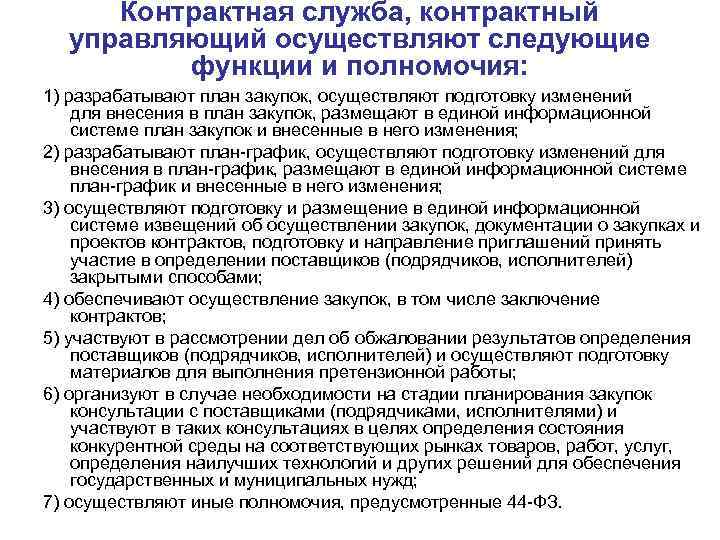 Контрактная служба, контрактный управляющий осуществляют следующие функции и полномочия:

1) разрабатывают план закупок, осуществляют подготовку изменений для внесения в план закупок, размещают в единой информационной системе план закупок и внесенные в него изменения;

2) разрабатывают план-график, осуществляют подготовку изменений для внесения в план-график, размещают в единой информационной системе план-график и внесенные в него изменения;

3) осуществляют подготовку и размещение в единой информационной системе извещений об осуществлении закупок, документации о закупках и проектов контрактов, подготовку и направление приглашений принять участие в определении поставщиков (подрядчиков, исполнителей) закрытыми способами;

4) обеспечивают осуществление закупок, в том числе заключение контрактов;

5) участвуют в рассмотрении дел об обжаловании результатов определения поставщиков (подрядчиков, исполнителей) и осуществляют подготовку материалов для выполнения претензионной работы;

6) организуют в случае необходимости на стадии планирования закупок консультации с поставщиками (подрядчиками, исполнителями) и участвуют в таких консультациях в целях определения состояния конкурентной среды на соответствующих рынках товаров, работ, услуг, определения наилучших технологий и других решений для обеспечения государственных и муниципальных нужд;

7) осуществляют иные полномочия, предусмотренные 44-ФЗ.